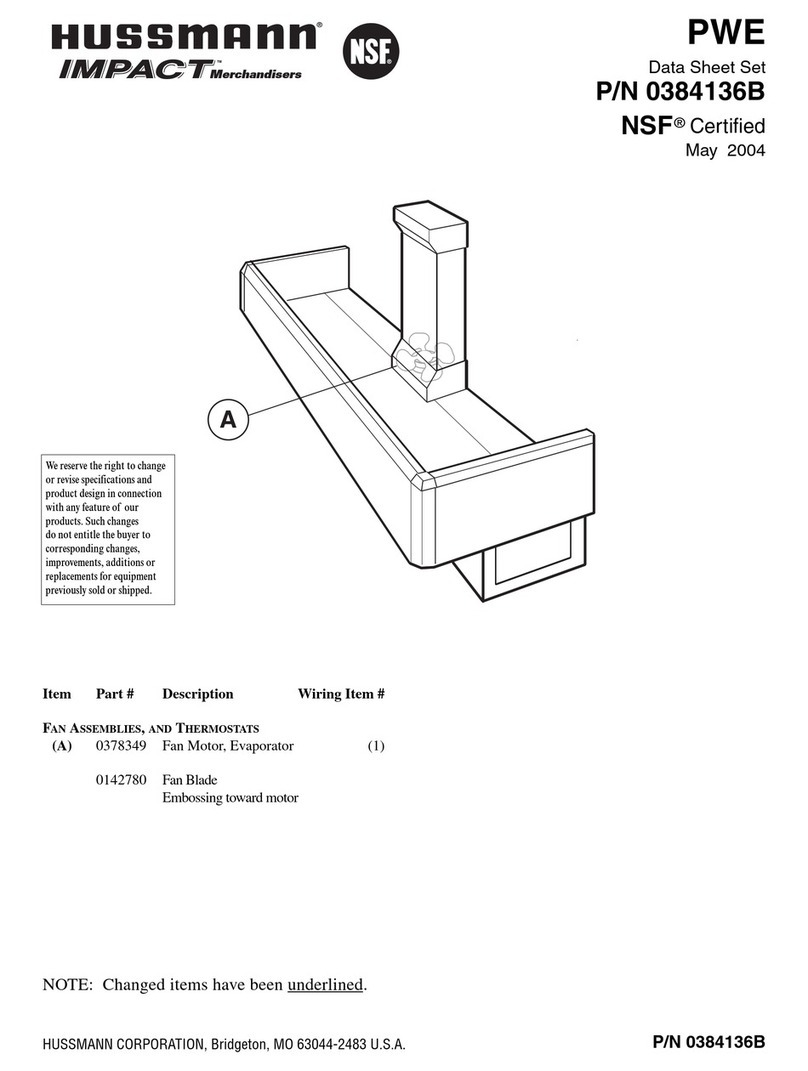 HUSSMANN®
IMPACT™ Merchandisers
NSF

PWE
Data Sheet Set
P/N 0384136B
NSF® Certified
May 2004

A

We reserve the right to change or revise specifications and product design in connection with any feature of our products. Such changes do not entitle the buyer to corresponding changes, improvements, additions or replacements for equipment previously sold or shipped.

| Item | Part # | Description | Wiring Item # |
|---|---|---|---|
| FAN ASSEMBLIES, AND THERMOSTATS | | | |
| (A) | 0378349 | Fan Motor, Evaporator | (1) |
| | 0142780 | Fan Blade Embossing toward motor | |

NOTE: Changed items have been underlined.

HUSSMANN CORPORATION, Bridgeton, MO 63044-2483 U.S.A.
P/N 0384136B